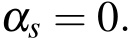 $\alpha_s = 0.$